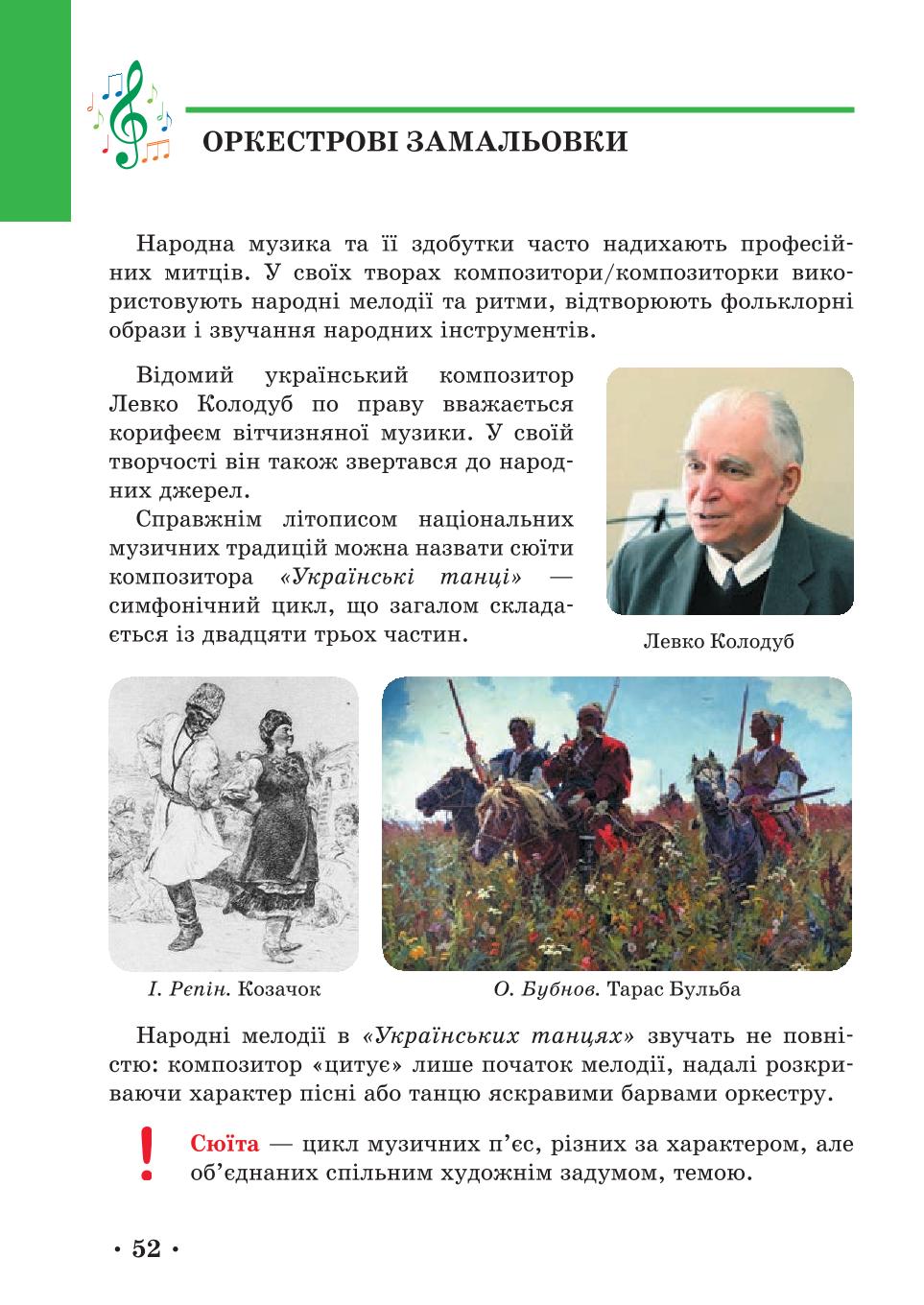 ОРКЕСТРОВІ ЗАМАЛЬОВКИ

Народна музика та її здобутки часто надихають професійних митців. У своїх творах композитори/композиторки використовують народні мелодії та ритми, відтворюють фольклорні образи і звучання народних інструментів.

Відомий український композитор Левко Колодуб по праву вважається корифеєм вітчизняної музики. У своїй творчості він також звертався до народних джерел.

Справжнім літописом національних музичних традицій можна назвати сюїти композитора «Українські танці» — симфонічний цикл, що загалом складається із двадцяти трьох частин.

Левко Колодуб

І. Репін. Козачок

О. Бубнов. Тарас Бульба

Народні мелодії в «Українських танцях» звучать не повністю: композитор «цитує» лише початок мелодії, надалі розкриваючи характер пісні або танцю яскравими барвами оркестру.

!

Сюїта — цикл музичних п’єс, різних за характером, але об’єднаних спільним художнім задумом, темою.

• 52 •